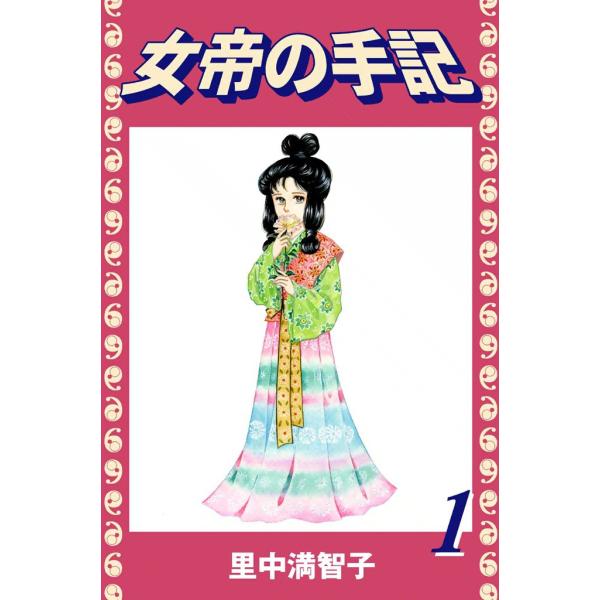 女帝の手記

1

里中満智子